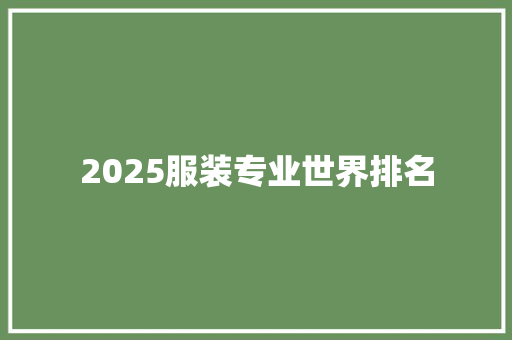 2025服装专业世界排名